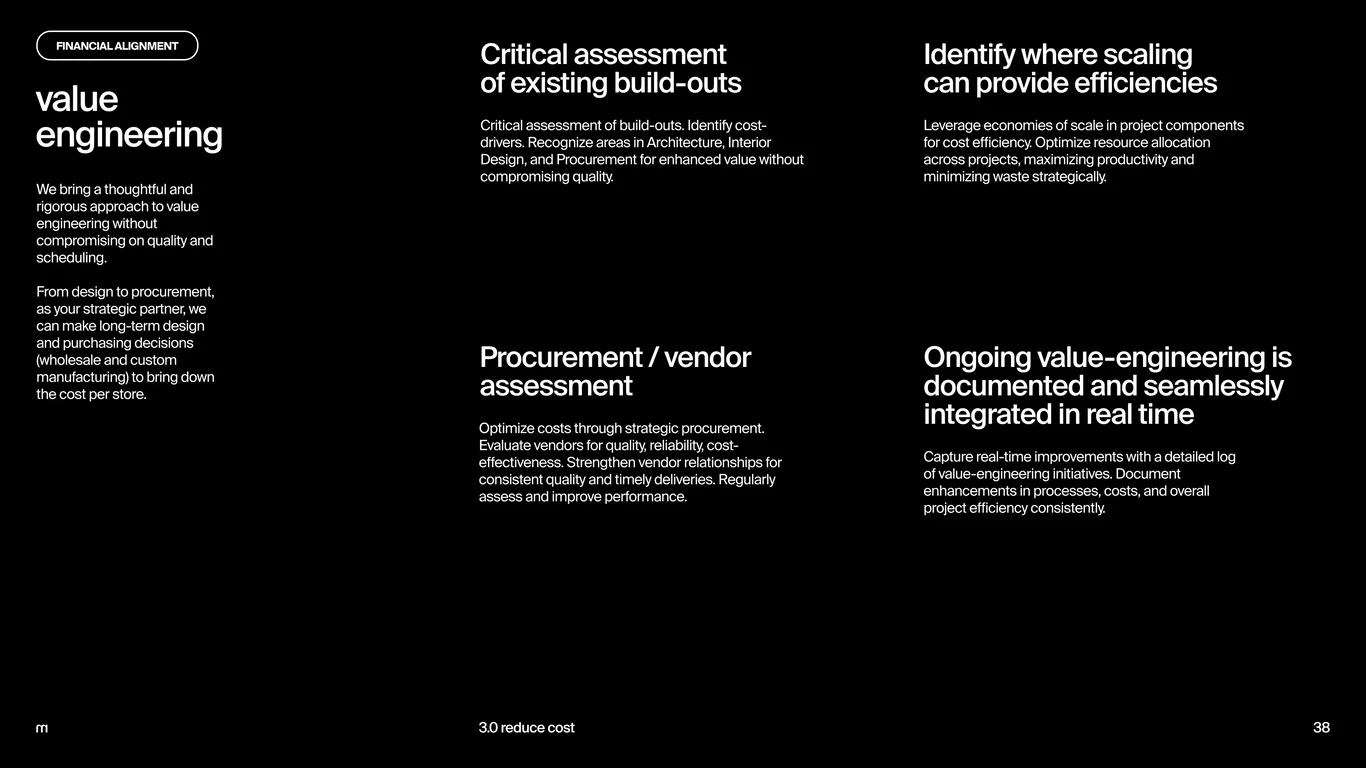 FINANCIAL ALIGNMENT

value engineering

We bring a thoughtful and rigorous approach to value engineering without compromising on quality and scheduling.

From design to procurement, as your strategic partner, we can make long-term design and purchasing decisions (wholesale and custom manufacturing) to bring down the cost per store.

Critical assessment of existing build-outs

Critical assessment of build-outs. Identify cost-drivers. Recognize areas in Architecture, Interior Design, and Procurement for enhanced value without compromising quality.

Procurement / vendor assessment

Optimize costs through strategic procurement. Evaluate vendors for quality, reliability, cost-effectiveness. Strengthen vendor relationships for consistent quality and timely deliveries. Regularly assess and improve performance.

Identify where scaling can provide efficiencies

Leverage economies of scale in project components for cost efficiency. Optimize resource allocation across projects, maximizing productivity and minimizing waste strategically.

Ongoing value-engineering is documented and seamlessly integrated in real time

Capture real-time improvements with a detailed log of value-engineering initiatives. Document enhancements in processes, costs, and overall project efficiency consistently.

m

3.0 reduce cost

38